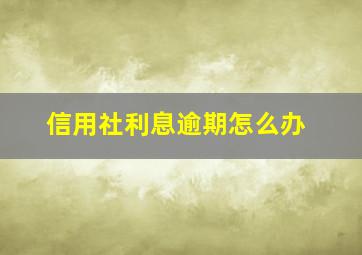 信用社利息逾期怎么办